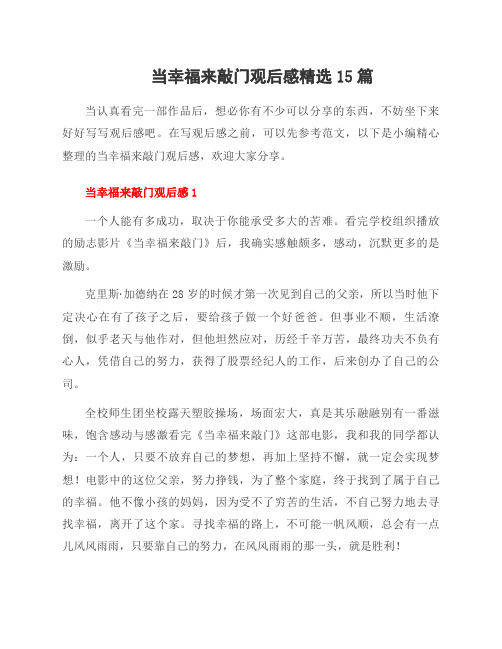 当幸福来敲门观后感精选 15 篇

当认真看完一部作品后，想必你有不少可以分享的东西，不妨坐下来好好写写观后感吧。在写观后感之前，可以先参考范文，以下是小编精心整理的当幸福来敲门观后感，欢迎大家分享。

当幸福来敲门观后感 1

一个人能有多成功，取决于你能承受多大的苦难。看完学校组织播放的励志影片《当幸福来敲门》后，我确实感触颇多，感动，沉默更多的是激励。

克里斯·加德纳在 28 岁的时候才第一次见到自己的父亲，所以当时他下定决心在有了孩子之后，要给孩子做一个好爸爸。但事业不顺，生活潦倒，似乎老天与他作对，但他坦然应对，历经千辛万苦，最终功夫不负有心人，凭借自己的努力，获得了股票经纪人的工作，后来创办了自己的公司。

全校师生团坐校露天塑胶操场，场面宏大，真是其乐融融别有一番滋味，饱含感动与感激看完《当幸福来敲门》这部电影，我和我的同学都认为：一个人，只要不放弃自己的梦想，再加上坚持不懈，就一定会实现梦想！电影中的这位父亲，努力挣钱，为了整个家庭，终于找到了属于自己的幸福。他不像小孩的妈妈，因为受不了穷苦的生活，不自己努力地去寻找幸福，离开了这个家。寻找幸福的路上，不可能一帆风顺，总会有一点儿风风雨雨，只要靠自己的努力，在风风雨雨的那一头，就是胜利！